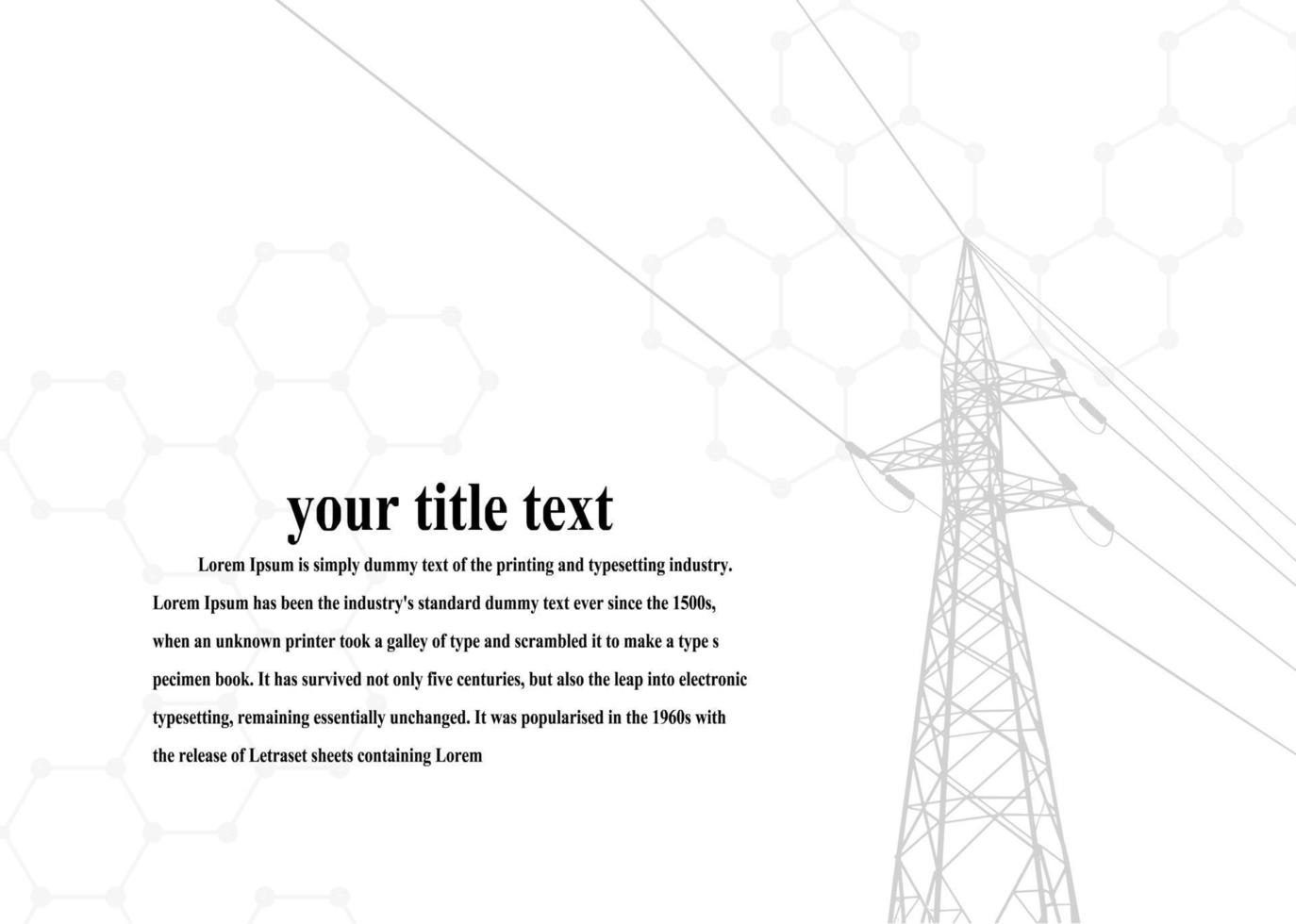 your title text

Lorem Ipsum is simply dummy text of the printing and typesetting industry. Lorem Ipsum has been the industry's standard dummy text ever since the 1500s, when an unknown printer took a galley of type and scrambled it to make a type s pecimen book. It has survived not only five centuries, but also the leap into electronic typesetting, remaining essentially unchanged. It was popularised in the 1960s with the release of Letraset sheets containing Lorem